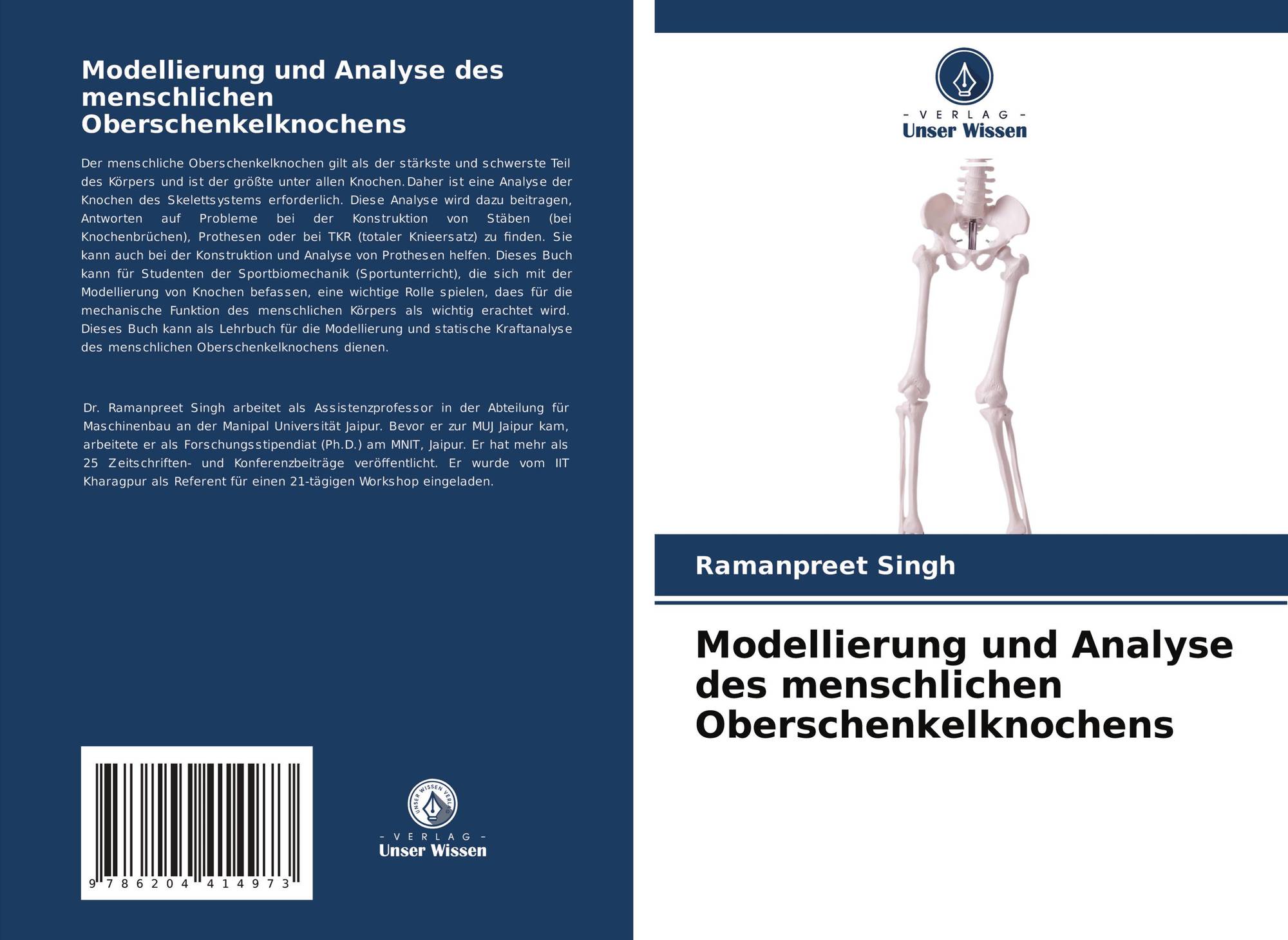 Modellierung und Analyse des menschlichen Oberschenkelknochens

Der menschliche Oberschenkelknochen gilt als der stärkste und schwerste Teil des Körpers und ist der größte unter allen Knochen. Daher ist eine Analyse der Knochen des Skelettsystems erforderlich. Diese Analyse wird dazu beitragen, Antworten auf Probleme bei der Konstruktion von Stäben (bei Knochenbrüchen), Prothesen oder bei TKR (totaler Knieersatz) zu finden. Sie kann auch bei der Konstruktion und Analyse von Prothesen helfen. Dieses Buch kann für Studenten der Sportbiomechanik (Sportunterricht), die sich mit der Modellierung von Knochen befassen, eine wichtige Rolle spielen, daes für die mechanische Funktion des menschlichen Körpers als wichtig erachtet wird. Dieses Buch kann als Lehrbuch für die Modellierung und statische Kraftanalyse des menschlichen Oberschenkelknochens dienen.

Dr. Ramanpreet Singh arbeitet als Assistenzprofessor in der Abteilung für Maschinenbau an der Manipal Universität Jaipur. Bevor er zur MUJ Jaipur kam, arbeitete er als Forschungsstipendiat (Ph.D.) am MNIT, Jaipur. Er hat mehr als 25 Zeitschriften- und Konferenzbeiträge veröffentlicht. Er wurde vom IIT Kharagpur als Referent für einen 21-tägigen Workshop eingeladen.

9 786204 414973

UNSER WISSEN VERLAG
- VERLAG -
Unser Wissen

- VERLAG -
Unser Wissen

Ramanpreet Singh

Modellierung und Analyse des menschlichen Oberschenkelknochens